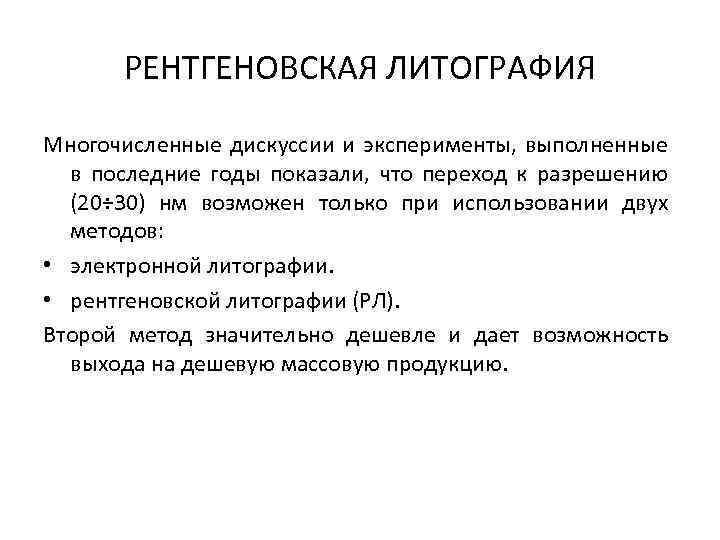 РЕНТГЕНОВСКАЯ ЛИТОГРАФИЯ

Многочисленные дискуссии и эксперименты, выполненные в последние годы показали, что переход к разрешению (20÷30) нм возможен только при использовании двух методов:

• электронной литографии.
• рентгеновской литографии (РЛ).

Второй метод значительно дешевле и дает возможность выхода на дешевую массовую продукцию.